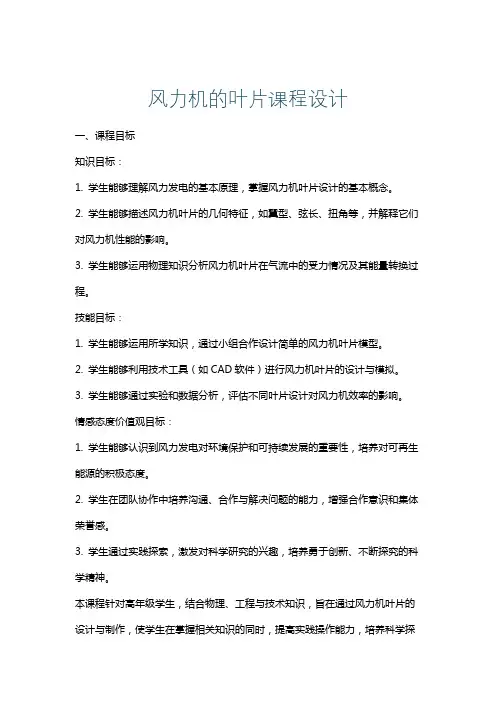 风力机的叶片课程设计

一、课程目标

知识目标：

1. 学生能够理解风力发电的基本原理，掌握风力机叶片设计的基本概念。

2. 学生能够描述风力机叶片的几何特征，如翼型、弦长、扭角等，并解释它们对风力机性能的影响。

3. 学生能够运用物理知识分析风力机叶片在气流中的受力情况及其能量转换过程。

技能目标：

1. 学生能够运用所学知识，通过小组合作设计简单的风力机叶片模型。

2. 学生能够利用技术工具（如 CAD 软件）进行风力机叶片的设计与模拟。

3. 学生能够通过实验和数据分析，评估不同叶片设计对风力机效率的影响。

情感态度价值观目标：

1. 学生能够认识到风力发电对环境保护和可持续发展的重要性，培养对可再生能源的积极态度。

2. 学生在团队协作中培养沟通、合作与解决问题的能力，增强合作意识和集体荣誉感。

3. 学生通过实践探索，激发对科学研究的兴趣，培养勇于创新、不断探究的科学精神。

本课程针对高年级学生，结合物理、工程与技术知识，旨在通过风力机叶片的设计与制作，使学生在掌握相关知识的同时，提高实践操作能力，培养科学探